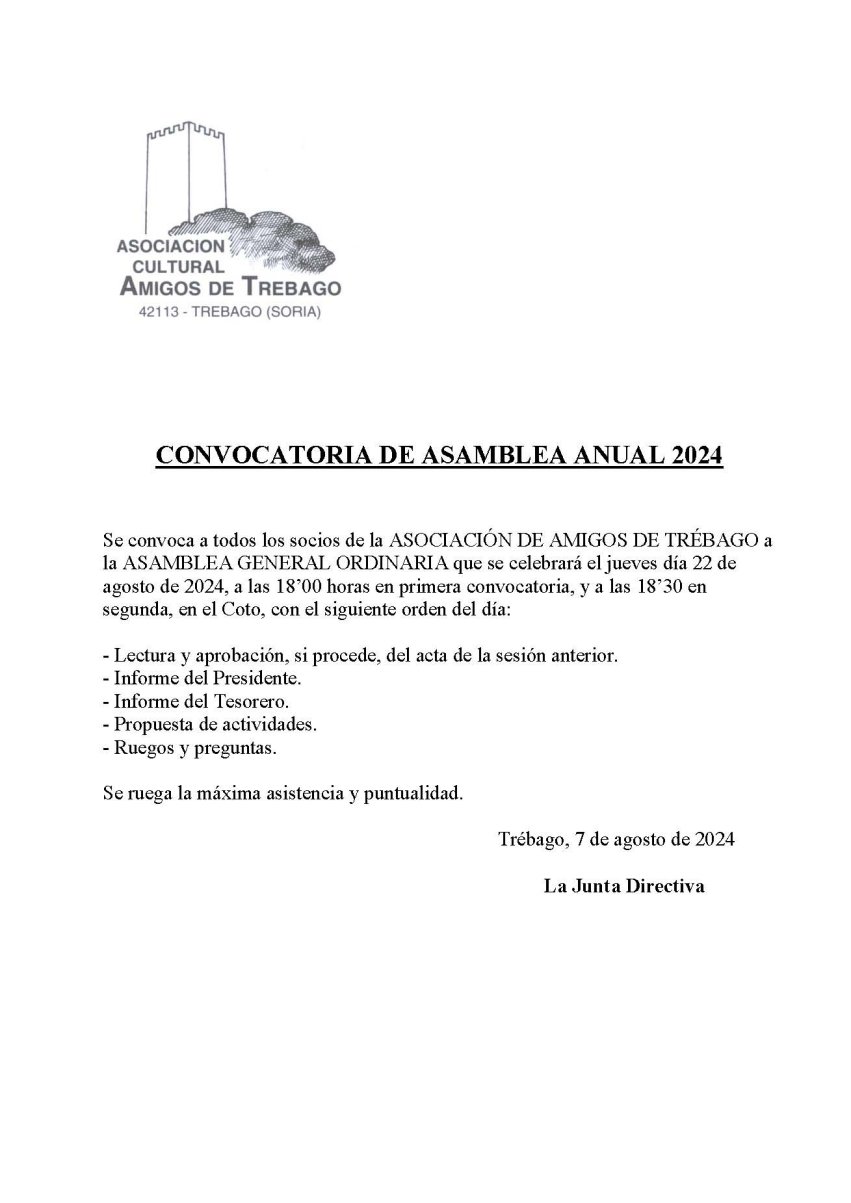 ASOCIACION CULTURAL
AMIGOS DE TREBAGO
42113 - TREBAGO (SORIA)

CONVOCATORIA DE ASAMBLEA ANUAL 2024

Se convoca a todos los socios de la ASOCIACIÓN DE AMIGOS DE TRÉBAGO a la ASAMBLEA GENERAL ORDINARIA que se celebrará el jueves día 22 de agosto de 2024, a las 18'00 horas en primera convocatoria, y a las 18'30 en segunda, en el Coto, con el siguiente orden del día:

- Lectura y aprobación, si procede, del acta de la sesión anterior.
- Informe del Presidente.
- Informe del Tesorero.
- Propuesta de actividades.
- Ruegos y preguntas.

Se ruega la máxima asistencia y puntualidad.

Trébago, 7 de agosto de 2024

La Junta Directiva